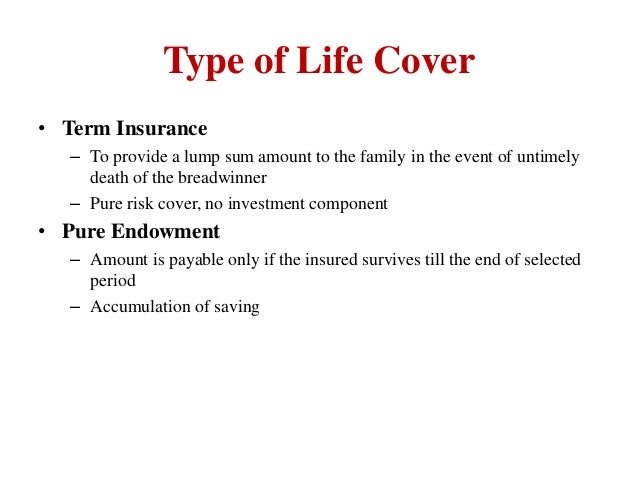 Type of Life Cover

• Term Insurance
– To provide a lump sum amount to the family in the event of untimely death of the breadwinner
– Pure risk cover, no investment component

• Pure Endowment
– Amount is payable only if the insured survives till the end of selected period
– Accumulation of saving